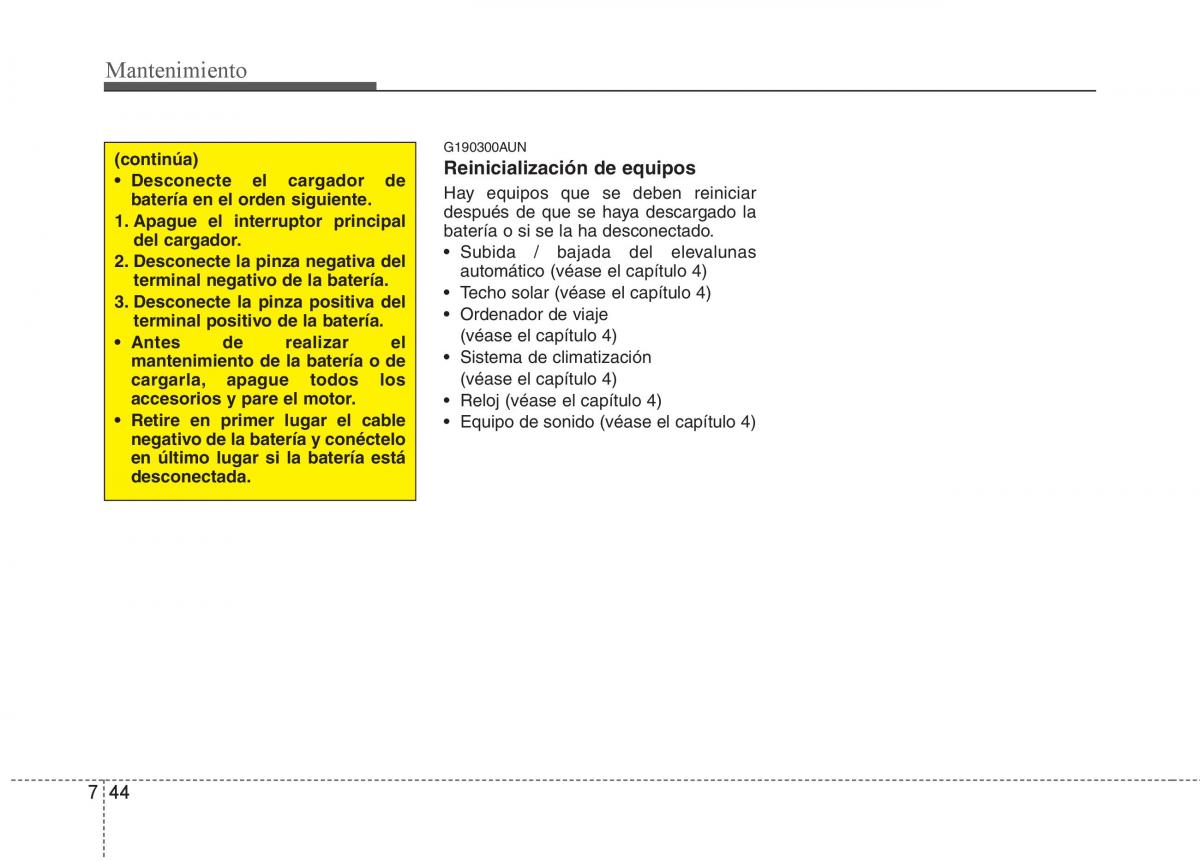 Mantenimiento

(continúa)
• Desconecte el cargador de batería en el orden siguiente.
1. Apague el interruptor principal del cargador.
2. Desconecte la pinza negativa del terminal negativo de la batería.
3. Desconecte la pinza positiva del terminal positivo de la batería.
• Antes de realizar el mantenimiento de la batería o de cargarla, apague todos los accesorios y pare el motor.
• Retire en primer lugar el cable negativo de la batería y conéctelo en último lugar si la batería está desconectada.

G190300AUN
Reinicialización de equipos
Hay equipos que se deben reiniciar después de que se haya descargado la batería o si se la ha desconectado.
• Subida / bajada del elevalunas automático (véase el capítulo 4)
• Techo solar (véase el capítulo 4)
• Ordenador de viaje (véase el capítulo 4)
• Sistema de climatización (véase el capítulo 4)
• Reloj (véase el capítulo 4)
• Equipo de sonido (véase el capítulo 4)

7 44